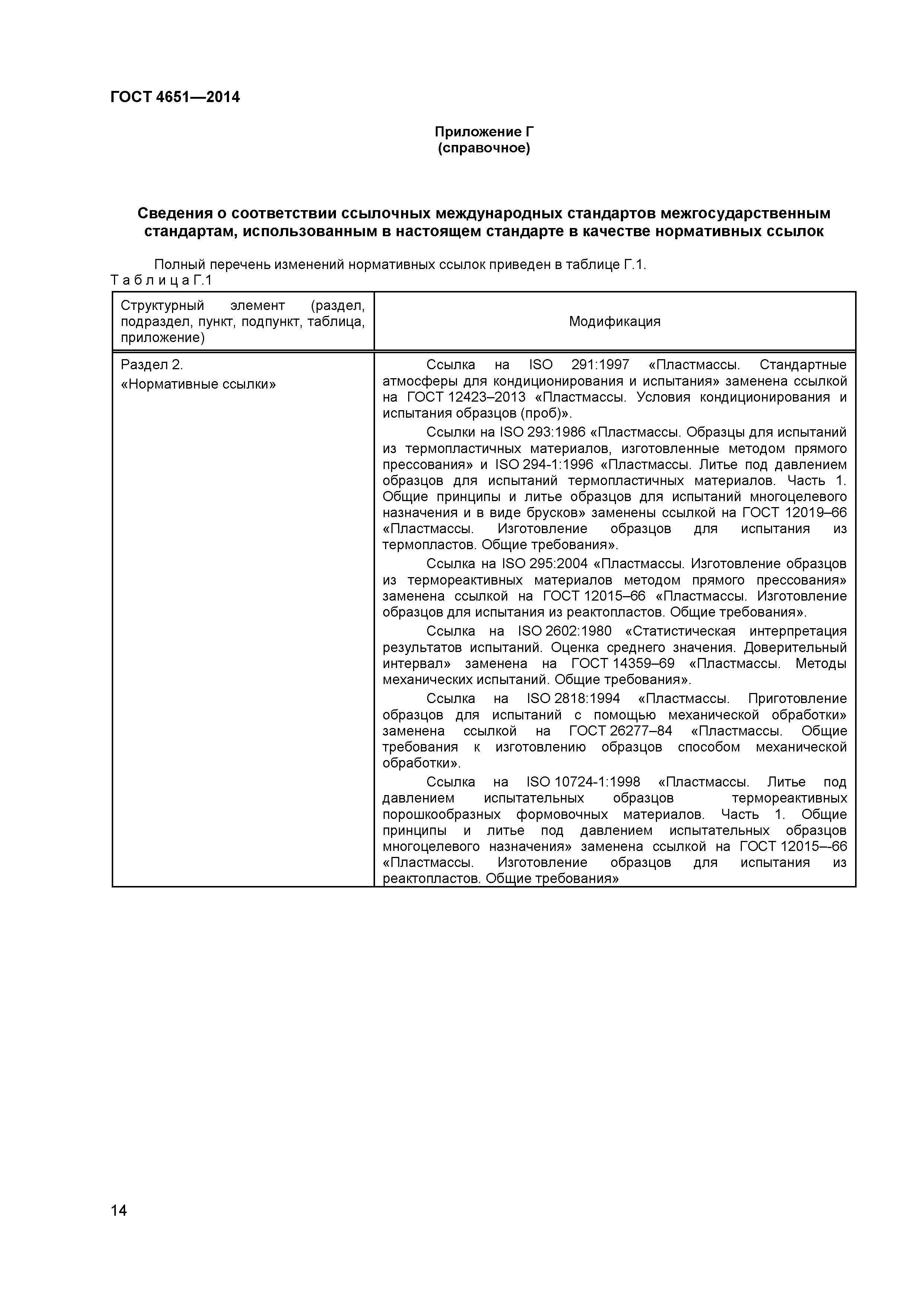 ГОСТ 4651—2014

Приложение Г
(справочное)

Сведения о соответствии ссылочных международных стандартов межгосударственным стандартам, использованным в настоящем стандарте в качестве нормативных ссылок

Полный перечень изменений нормативных ссылок приведен в таблице Г.1.

Т а б л и ц а Г.1

| Структурный элемент (раздел, подраздел, пункт, подпункт, таблица, приложение) | Модификация |
|---|---|
| Раздел 2. «Нормативные ссылки» | Ссылка на ISO 291:1997 «Пластмассы. Стандартные атмосферы для кондиционирования и испытания» заменена ссылкой на ГОСТ 12423–2013 «Пластмассы. Условия кондиционирования и испытания образцов (проб)». Ссылки на ISO 293:1986 «Пластмассы. Образцы для испытаний из термопластичных материалов, изготовленные методом прямого прессования» и ISO 294-1:1996 «Пластмассы. Литье под давлением образцов для испытаний термопластичных материалов. Часть 1. Общие принципы и литье образцов для испытаний многоцелевого назначения и в виде брусков» заменены ссылкой на ГОСТ 12019–66 «Пластмассы. Изготовление образцов для испытания из термопластов. Общие требования». Ссылка на ISO 295:2004 «Пластмассы. Изготовление образцов из термореактивных материалов методом прямого прессования» заменена ссылкой на ГОСТ 12015–66 «Пластмассы. Изготовление образцов для испытания из реактопластов. Общие требования». Ссылка на ISO 2602:1980 «Статистическая интерпретация результатов испытаний. Оценка среднего значения. Доверительный интервал» заменена на ГОСТ 14359–69 «Пластмассы. Методы механических испытаний. Общие требования». Ссылка на ISO 2818:1994 «Пластмассы. Приготовление образцов для испытаний с помощью механической обработки» заменена ссылкой на ГОСТ 26277–84 «Пластмассы. Общие требования к изготовлению образцов способом механической обработки». Ссылка на ISO 10724-1:1998 «Пластмассы. Литье под давлением испытательных образцов термореактивных порошкообразных формовочных материалов. Часть 1. Общие принципы и литье под давлением испытательных образцов многоцелевого назначения» заменена ссылкой на ГОСТ 12015–-66 «Пластмассы. Изготовление образцов для испытания из реактопластов. Общие требования» |

14